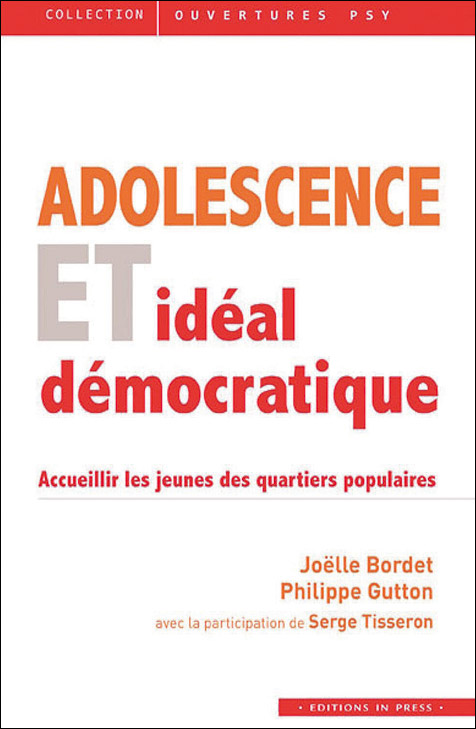 COLLECTION OUVERTURES PSY

ADOLESCENCE
ET idéal démocratique

Accueillir les jeunes des quartiers populaires

Joëlle Bordet
Philippe Gutton
avec la participation de Serge Tisseron

• EDITIONS IN PRESS •